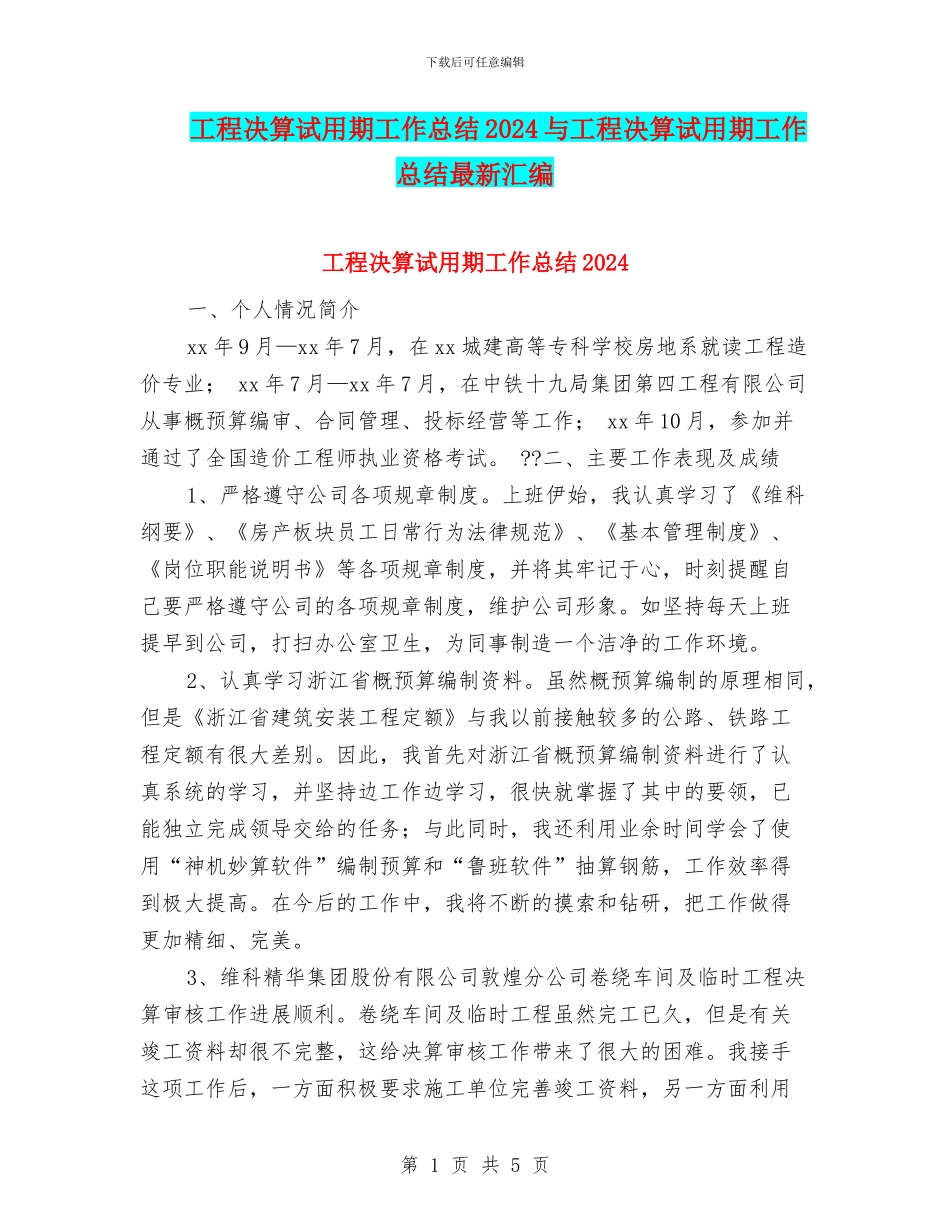 下载后可任意编辑

工程决算试用期工作总结2024与工程决算试用期工作总结最新汇编

工程决算试用期工作总结2024

一、个人情况简介

xx年9月—xx年7月，在xx城建高等专科学校房地系就读工程造价专业； xx年7月—xx年7月，在中铁十九局集团第四工程有限公司从事概预算编审、合同管理、投标经营等工作； xx年10月，参加并通过了全国造价工程师执业资格考试。 ??二、主要工作表现及成绩

1、严格遵守公司各项规章制度。上班伊始，我认真学习了《维科纲要》、《房产板块员工日常行为法律规范》、《基本管理制度》、《岗位职能说明书》等各项规章制度，并将其牢记于心，时刻提醒自己要严格遵守公司的各项规章制度，维护公司形象。如坚持每天上班提早到公司，打扫办公室卫生，为同事制造一个洁净的工作环境。

2、认真学习浙江省概预算编制资料。虽然概预算编制的原理相同，但是《浙江省建筑安装工程定额》与我以前接触较多的公路、铁路工程定额有很大差别。因此，我首先对浙江省概预算编制资料进行了认真系统的学习，并坚持边工作边学习，很快就掌握了其中的要领，已能独立完成领导交给的任务；与此同时，我还利用业余时间学会了使用“神机妙算软件”编制预算和“鲁班软件”抽算钢筋，工作效率得到极大提高。在今后的工作中，我将不断的摸索和钻研，把工作做得更加精细、完美。

3、维科精华集团股份有限公司敦煌分公司卷绕车间及临时工程决算审核工作进展顺利。卷绕车间及临时工程虽然完工已久，但是有关竣工资料却很不完整，这给决算审核工作带来了很大的困难。我接手这项工作后，一方面积极要求施工单位完善竣工资料，另一方面利用

第 1 页 共 5 页